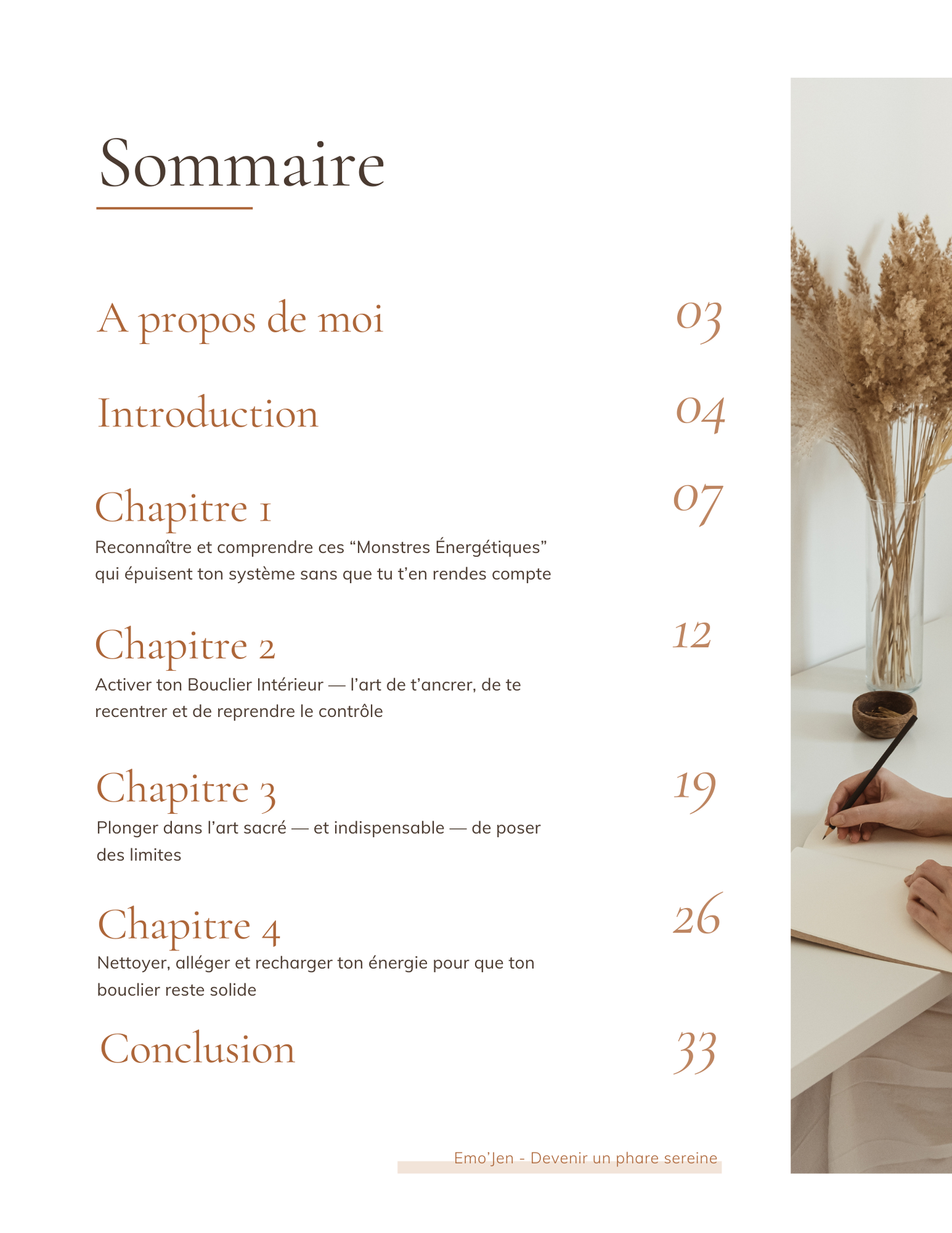 Sommaire

A propos de moi 03

Introduction 04

Chapitre 1 07
Reconnaître et comprendre ces “Monstres Énergétiques” qui épuisent ton système sans que tu t’en rendes compte

Chapitre 2 12
Activer ton Bouclier Intérieur — l’art de t’ancrer, de te recentrer et de reprendre le contrôle

Chapitre 3 19
Plonger dans l’art sacré — et indispensable — de poser des limites

Chapitre 4 26
Nettoyer, alléger et recharger ton énergie pour que ton bouclier reste solide

Conclusion 33

Emo’Jen - Devenir un phare sereine